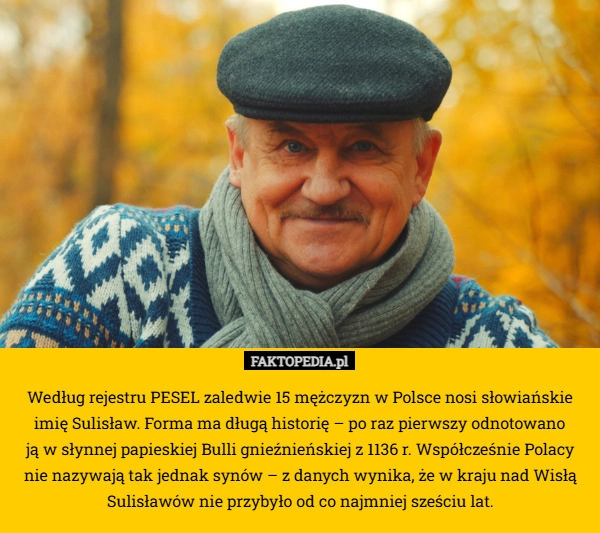 FAKTOPEDIA.pl

Według rejestru PESEL zaledwie 15 mężczyzn w Polsce nosi słowiańskie imię Sulisław. Forma ma długą historię – po raz pierwszy odnotowano ją w słynnej papieskiej Bulli gnieźnieńskiej z 1136 r. Współcześnie Polacy nie nazywają tak jednak synów – z danych wynika, że w kraju nad Wisłą Sulisławów nie przybyło od co najmniej sześciu lat.